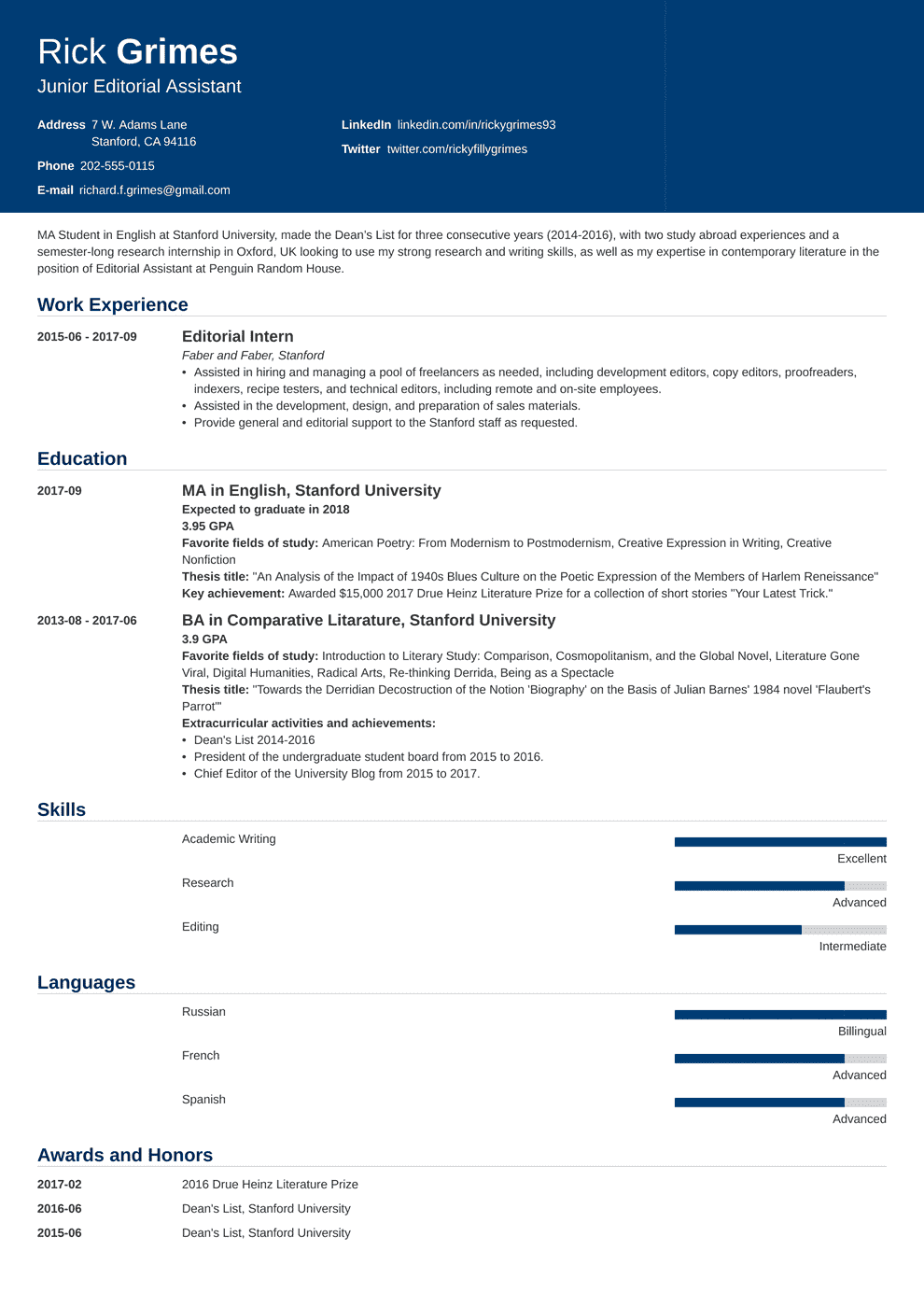 Rick Grimes
Junior Editorial Assistant

Address 7 W. Adams Lane
Stanford, CA 94116

Phone 202-555-0115

E-mail richard.f.grimes@gmail.com

LinkedIn linkedin.com/in/rickygrimes93

Twitter twitter.com/rickyfillygrimes

MA Student in English at Stanford University, made the Dean's List for three consecutive years (2014-2016), with two study abroad experiences and a semester-long research internship in Oxford, UK looking to use my strong research and writing skills, as well as my expertise in contemporary literature in the position of Editorial Assistant at Penguin Random House.

Work Experience

2015-06 - 2017-09

Editorial Intern
Faber and Faber, Stanford
• Assisted in hiring and managing a pool of freelancers as needed, including development editors, copy editors, proofreaders, indexers, recipe testers, and technical editors, including remote and on-site employees.
• Assisted in the development, design, and preparation of sales materials.
• Provide general and editorial support to the Stanford staff as requested.

Education

2017-09

MA in English, Stanford University
Expected to graduate in 2018
3.95 GPA
Favorite fields of study: American Poetry: From Modernism to Postmodernism, Creative Expression in Writing, Creative Nonfiction
Thesis title: "An Analysis of the Impact of 1940s Blues Culture on the Poetic Expression of the Members of Harlem Reneissance"
Key achievement: Awarded $15,000 2017 Drue Heinz Literature Prize for a collection of short stories "Your Latest Trick."

2013-08 - 2017-06

BA in Comparative Litarature, Stanford University
3.9 GPA
Favorite fields of study: Introduction to Literary Study: Comparison, Cosmopolitanism, and the Global Novel, Literature Gone Viral, Digital Humanities, Radical Arts, Re-thinking Derrida, Being as a Spectacle
Thesis title: "Towards the Derridian Decostruction of the Notion 'Biography' on the Basis of Julian Barnes' 1984 novel 'Flaubert's Parrot'"
Extracurricular activities and achievements:
• Dean's List 2014-2016
• President of the undergraduate student board from 2015 to 2016.
• Chief Editor of the University Blog from 2015 to 2017.

Skills

Academic Writing
Excellent

Research
Advanced

Editing
Intermediate

Languages

Russian
Billingual

French
Advanced

Spanish
Advanced

Awards and Honors

2017-02 2016 Drue Heinz Literature Prize
2016-06 Dean's List, Stanford University
2015-06 Dean's List, Stanford University